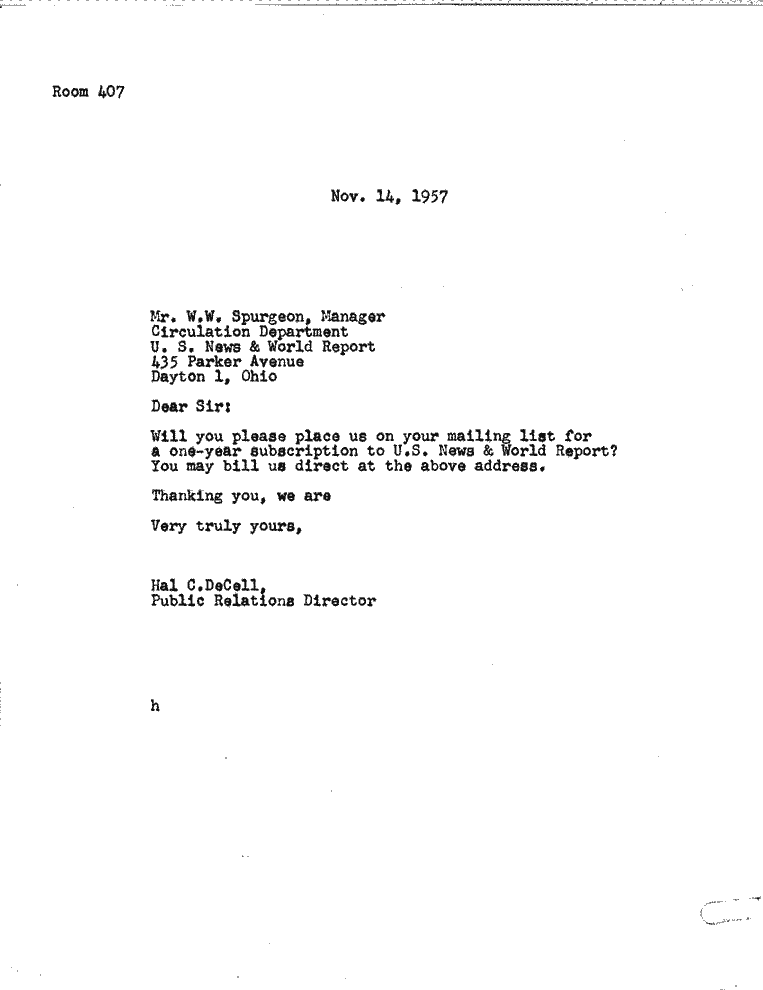 Room 407

Nov. 14, 1957

Mr. W.W. Spurgeon, Manager
Circulation Department
U. S. News & World Report
435 Parker Avenue
Dayton 1, Ohio

Dear Sir:

Will you please place us on your mailing list for a one-year subscription to U.S. News & World Report? You may bill us direct at the above address.

Thanking you, we are

Very truly yours,

Hal C.DeCell,
Public Relations Director

h